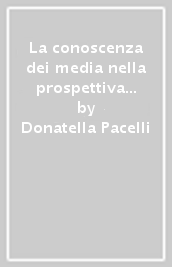 La conoscenza dei media nella prospettiva...
by
Donatella Pacelli